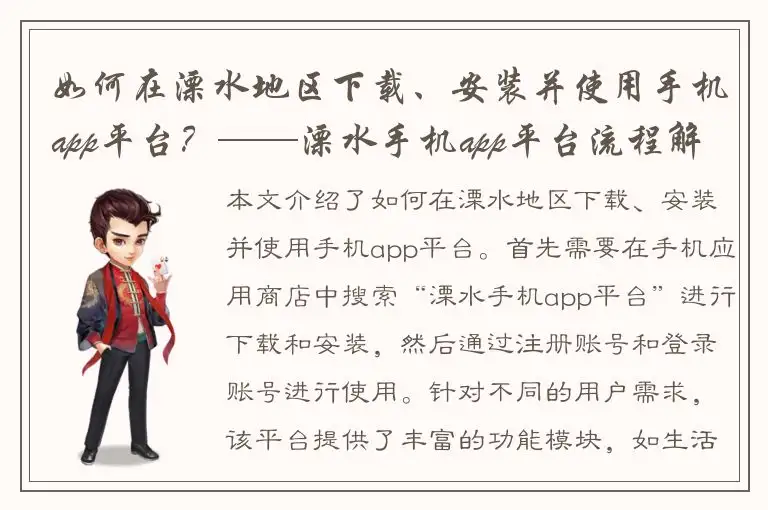 如何在溧水地区下载、安装并使用手机app平台？——溧水手机app平台流程解

本文介绍了如何在溧水地区下载、安装并使用手机app平台。首先需要在手机应用商店中搜索“溧水手机app平台”进行下载和安装，然后通过注册账号和登录账号进行使用。针对不同的用户需求，该平台提供了丰富的功能模块，如生活